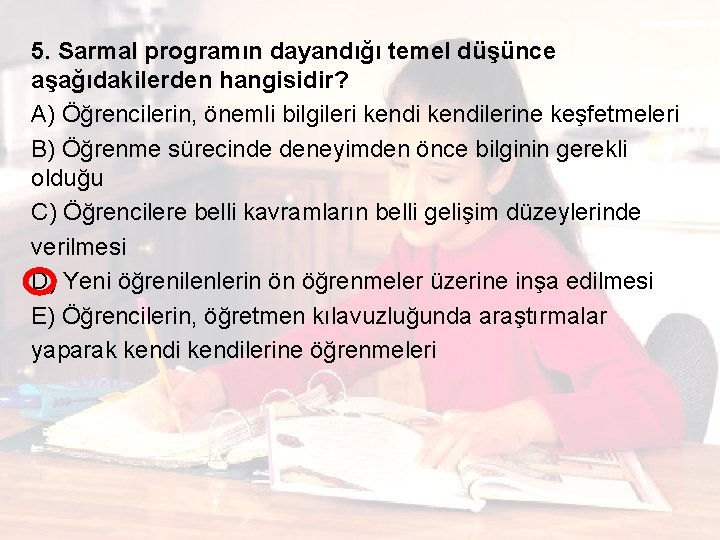 5. Sarmal programın dayandığı temel düşünce aşağıdakilerden hangisidir?

A) Öğrencilerin, önemli bilgileri kendi kendilerine keşfetmeleri

B) Öğrenme sürecinde deneyimden önce bilginin gerekli olduğu

C) Öğrencilere belli kavramların belli gelişim düzeylerinde verilmesi

D) Yeni öğrenilenlerin ön öğrenmeler üzerine inşa edilmesi

E) Öğrencilerin, öğretmen kılavuzluğunda araştırmalar yaparak kendi kendilerine öğrenmeleri